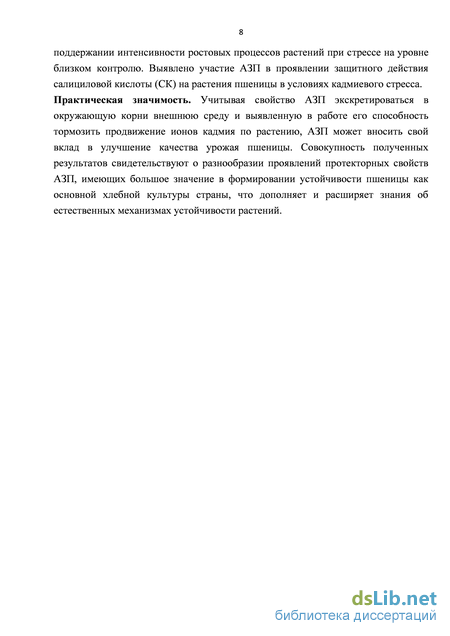 8

поддержании интенсивности ростовых процессов растений при стрессе на уровне близком контролю. Выявлено участие АЗП в проявлении защитного действия салициловой кислоты (СК) на растения пшеницы в условиях кадмиевого стресса.

**Практическая значимость.** Учитывая свойство АЗП экскретироваться в окружающую корни внешнюю среду и выявленную в работе его способность тормозить продвижение ионов кадмия по растению, АЗП может вносить свой вклад в улучшение качества урожая пшеницы. Совокупность полученных результатов свидетельствуют о разнообразии проявлений протекторных свойств АЗП, имеющих большое значение в формировании устойчивости пшеницы как основной хлебной культуры страны, что дополняет и расширяет знания об естественных механизмах устойчивости растений.

dsLib.net
библиотека диссертаций